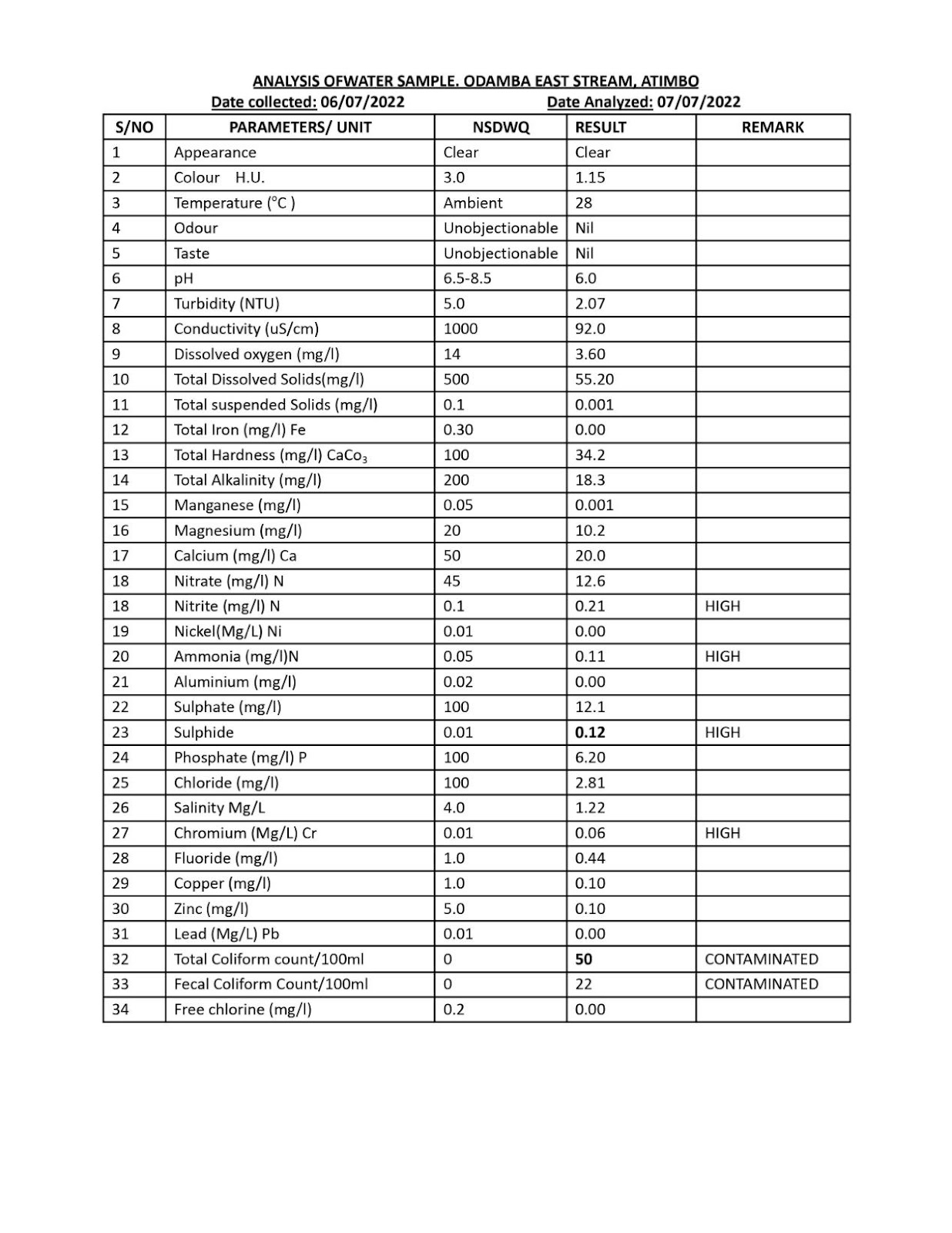 ANALYSIS OFWATER SAMPLE. ODAMBA EAST STREAM, ATIMBO

Date collected: 06/07/2022 Date Analyzed: 07/07/2022

| S/NO | PARAMETERS/ UNIT | NSDWQ | RESULT | REMARK |
|---|---|---|---|---|
| 1 | Appearance | Clear | Clear | |
| 2 | Colour H.U. | 3.0 | 1.15 | |
| 3 | Temperature ($^oC$ ) | Ambient | 28 | |
| 4 | Odour | Unobjectionable | Nil | |
| 5 | Taste | Unobjectionable | Nil | |
| 6 | pH | 6.5-8.5 | 6.0 | |
| 7 | Turbidity (NTU) | 5.0 | 2.07 | |
| 8 | Conductivity (uS/cm) | 1000 | 92.0 | |
| 9 | Dissolved oxygen (mg/l) | 14 | 3.60 | |
| 10 | Total Dissolved Solids(mg/l) | 500 | 55.20 | |
| 11 | Total suspended Solids (mg/l) | 0.1 | 0.001 | |
| 12 | Total Iron (mg/l) Fe | 0.30 | 0.00 | |
| 13 | Total Hardness (mg/l) $CaCo_3$ | 100 | 34.2 | |
| 14 | Total Alkalinity (mg/l) | 200 | 18.3 | |
| 15 | Manganese (mg/l) | 0.05 | 0.001 | |
| 16 | Magnesium (mg/l) | 20 | 10.2 | |
| 17 | Calcium (mg/l) Ca | 50 | 20.0 | |
| 18 | Nitrate (mg/l) N | 45 | 12.6 | |
| 18 | Nitrite (mg/l) N | 0.1 | 0.21 | HIGH |
| 19 | Nickel(Mg/L) Ni | 0.01 | 0.00 | |
| 20 | Ammonia (mg/l)N | 0.05 | 0.11 | HIGH |
| 21 | Aluminium (mg/l) | 0.02 | 0.00 | |
| 22 | Sulphate (mg/l) | 100 | 12.1 | |
| 23 | Sulphide | 0.01 | 0.12 | HIGH |
| 24 | Phosphate (mg/l) P | 100 | 6.20 | |
| 25 | Chloride (mg/l) | 100 | 2.81 | |
| 26 | Salinity Mg/L | 4.0 | 1.22 | |
| 27 | Chromium (Mg/L) Cr | 0.01 | 0.06 | HIGH |
| 28 | Fluoride (mg/l) | 1.0 | 0.44 | |
| 29 | Copper (mg/l) | 1.0 | 0.10 | |
| 30 | Zinc (mg/l) | 5.0 | 0.10 | |
| 31 | Lead (Mg/L) Pb | 0.01 | 0.00 | |
| 32 | Total Coliform count/100ml | 0 | 50 | CONTAMINATED |
| 33 | Fecal Coliform Count/100ml | 0 | 22 | CONTAMINATED |
| 34 | Free chlorine (mg/l) | 0.2 | 0.00 | |